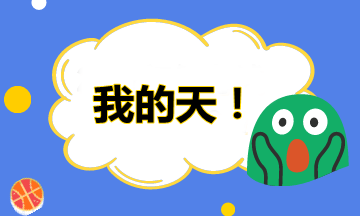 我的天！